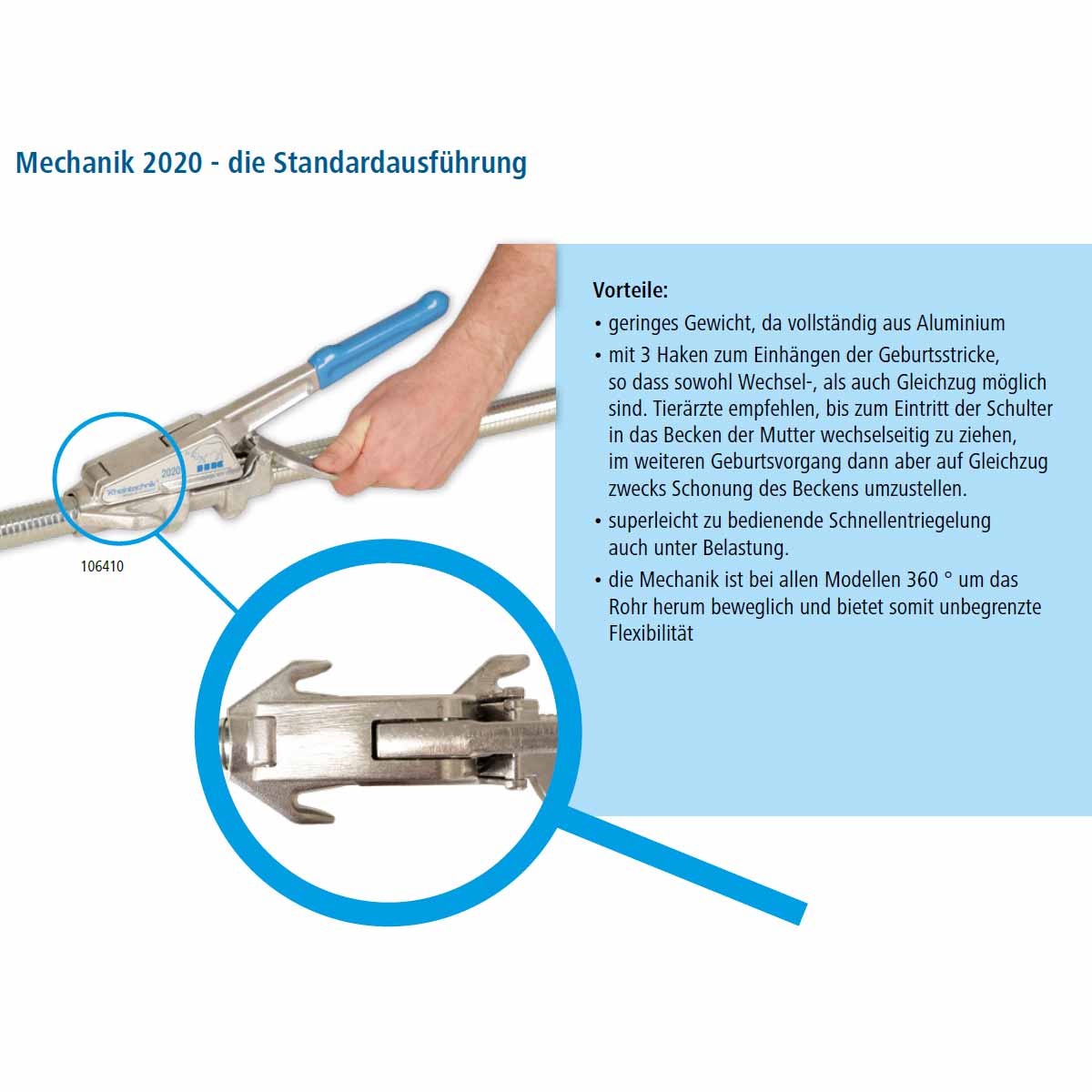 Mechanik 2020 - die Standardausführung

Rheintechnik

2020

106410

Vorteile:

• geringes Gewicht, da vollständig aus Aluminium

• mit 3 Haken zum Einhängen der Geburtsstricke, so dass sowohl Wechsel-, als auch Gleichzug möglich sind. Tierärzte empfehlen, bis zum Eintritt der Schulter in das Becken der Mutter wechselseitig zu ziehen, im weiteren Geburtsvorgang dann aber auf Gleichzug zwecks Schonung des Beckens umzustellen.

• superleicht zu bedienende Schnellentriegelung auch unter Belastung.

• die Mechanik ist bei allen Modellen 360 ° um das Rohr herum beweglich und bietet somit unbegrenzte Flexibilität